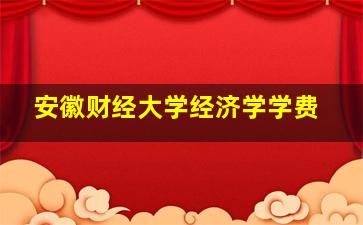 安徽财经大学经济学学费